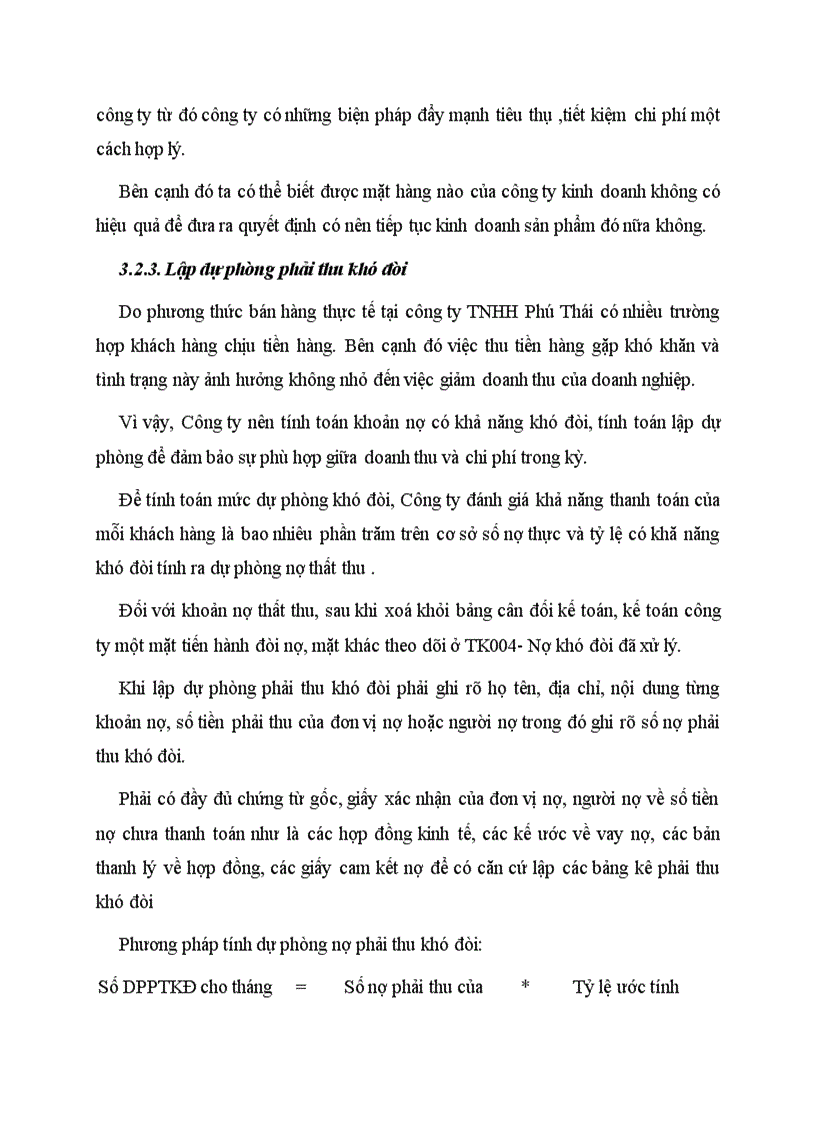 công ty từ đó công ty có những biện pháp đẩy mạnh tiêu thụ ,tiết kiệm chi phí một cách hợp lý.

Bên cạnh đó ta có thể biết được mặt hàng nào của công ty kinh doanh không có hiệu quả để đưa ra quyết định có nên tiếp tục kinh doanh sản phẩm đó nữa không.

3.2.3. Lập dự phòng phải thu khó đòi

Do phương thức bán hàng thực tế tại công ty TNHH Phú Thái có nhiều trường hợp khách hàng chịu tiền hàng. Bên cạnh đó việc thu tiền hàng gặp khó khăn và tình trạng này ảnh hưởng không nhỏ đến việc giảm doanh thu của doanh nghiệp.

Vì vậy, Công ty nên tính toán khoản nợ có khả năng khó đòi, tính toán lập dự phòng để đảm bảo sự phù hợp giữa doanh thu và chi phí trong kỳ.

Để tính toán mức dự phòng khó đòi, Công ty đánh giá khả năng thanh toán của mỗi khách hàng là bao nhiêu phần trăm trên cơ sở số nợ thực và tỷ lệ có khã năng khó đòi tính ra dự phòng nợ thất thu .

Đối với khoản nợ thất thu, sau khi xoá khỏi bảng cân đối kế toán, kế toán công ty một mặt tiến hành đòi nợ, mặt khác theo dõi ở TK004- Nợ khó đòi đã xử lý.

Khi lập dự phòng phải thu khó đòi phải ghi rõ họ tên, địa chỉ, nội dung từng khoản nợ, số tiền phải thu của đơn vị nợ hoặc người nợ trong đó ghi rõ số nợ phải thu khó đòi.

Phải có đầy đủ chứng từ gốc, giấy xác nhận của đơn vị nợ, người nợ về số tiền nợ chưa thanh toán như là các hợp đồng kinh tế, các kế ước về vay nợ, các bản thanh lý về hợp đồng, các giấy cam kết nợ để có căn cứ lập các bảng kê phải thu khó đòi

Phương pháp tính dự phòng nợ phải thu khó đòi:

Số DPPTKĐ cho tháng = Số nợ phải thu của * Tỷ lệ ước tính